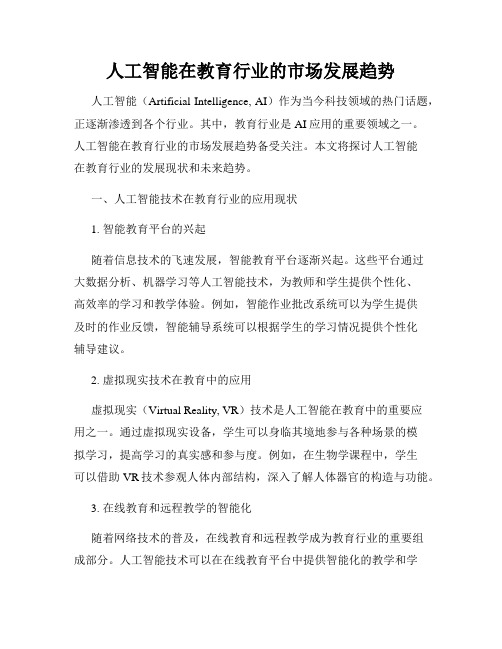 人工智能在教育行业的市场发展趋势

人工智能（Artificial Intelligence, AI）作为当今科技领域的热门话题，正逐渐渗透到各个行业。其中，教育行业是AI应用的重要领域之一。人工智能在教育行业的市场发展趋势备受关注。本文将探讨人工智能在教育行业的发展现状和未来趋势。

一、人工智能技术在教育行业的应用现状

1. 智能教育平台的兴起

随着信息技术的飞速发展，智能教育平台逐渐兴起。这些平台通过大数据分析、机器学习等人工智能技术，为教师和学生提供个性化、高效率的学习和教学体验。例如，智能作业批改系统可以为学生提供及时的作业反馈，智能辅导系统可以根据学生的学习情况提供个性化辅导建议。

2. 虚拟现实技术在教育中的应用

虚拟现实（Virtual Reality, VR）技术是人工智能在教育中的重要应用之一。通过虚拟现实设备，学生可以身临其境地参与各种场景的模拟学习，提高学习的真实感和参与度。例如，在生物学课程中，学生可以借助VR技术参观人体内部结构，深入了解人体器官的构造与功能。

3. 在线教育和远程教学的智能化

随着网络技术的普及，在线教育和远程教学成为教育行业的重要组成部分。人工智能技术可以在在线教育平台中提供智能化的教学和学